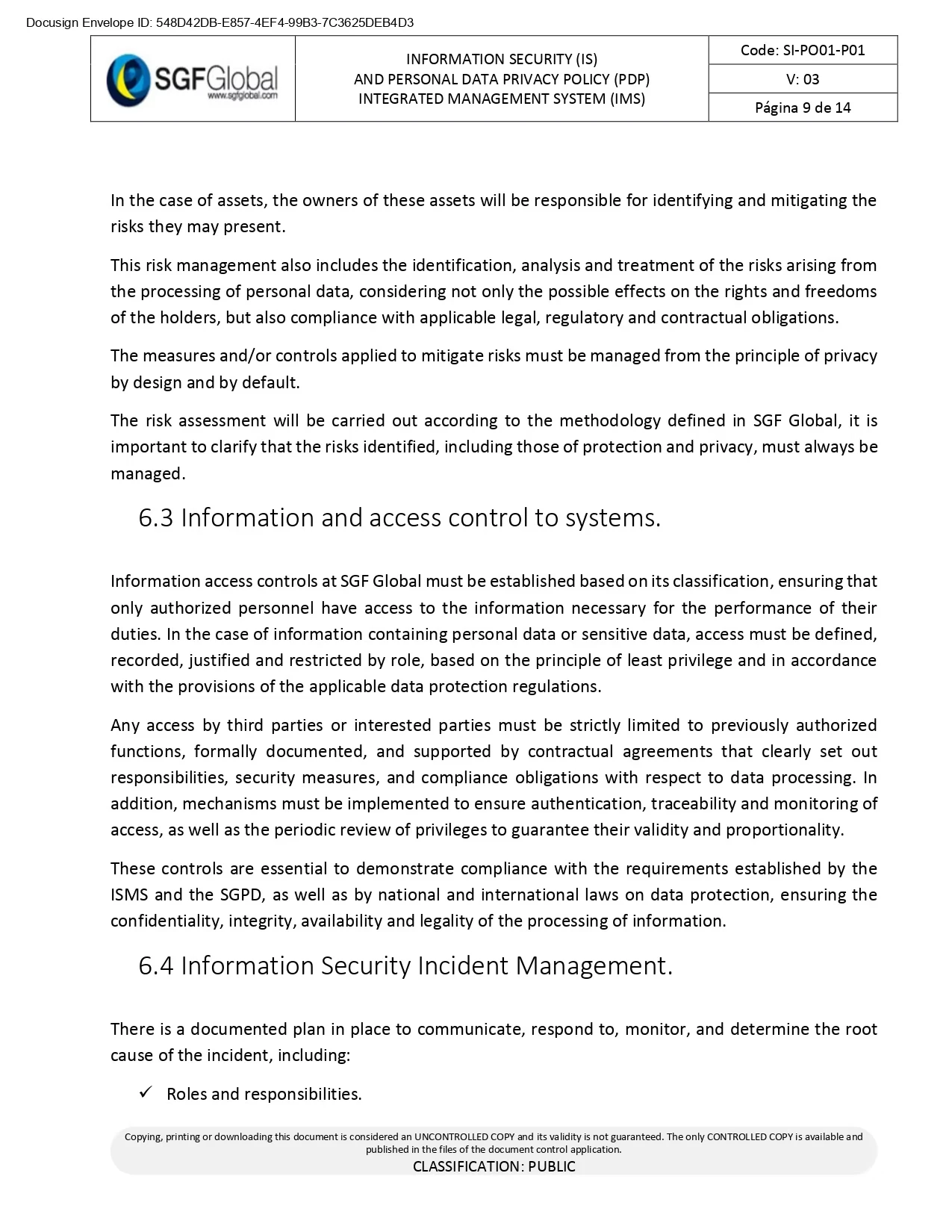 Docusign Envelope ID: 548D42DB-E857-4EF4-99B3-7C3625DEB4D3

| SGFGlobal www.sgfglobal.com | INFORMATION SECURITY (IS) AND PERSONAL DATA PRIVACY POLICY (PDP) INTEGRATED MANAGEMENT SYSTEM (IMS) | Code: SI-PO01-P01 |
|---|---|---|
| | | V: 03 |
| | | Página 9 de 14 |

In the case of assets, the owners of these assets will be responsible for identifying and mitigating the risks they may present.

This risk management also includes the identification, analysis and treatment of the risks arising from the processing of personal data, considering not only the possible effects on the rights and freedoms of the holders, but also compliance with applicable legal, regulatory and contractual obligations.

The measures and/or controls applied to mitigate risks must be managed from the principle of privacy by design and by default.

The risk assessment will be carried out according to the methodology defined in SGF Global, it is important to clarify that the risks identified, including those of protection and privacy, must always be managed.

6.3 Information and access control to systems.

Information access controls at SGF Global must be established based on its classification, ensuring that only authorized personnel have access to the information necessary for the performance of their duties. In the case of information containing personal data or sensitive data, access must be defined, recorded, justified and restricted by role, based on the principle of least privilege and in accordance with the provisions of the applicable data protection regulations.

Any access by third parties or interested parties must be strictly limited to previously authorized functions, formally documented, and supported by contractual agreements that clearly set out responsibilities, security measures, and compliance obligations with respect to data processing. In addition, mechanisms must be implemented to ensure authentication, traceability and monitoring of access, as well as the periodic review of privileges to guarantee their validity and proportionality.

These controls are essential to demonstrate compliance with the requirements established by the ISMS and the SGPD, as well as by national and international laws on data protection, ensuring the confidentiality, integrity, availability and legality of the processing of information.

6.4 Information Security Incident Management.

There is a documented plan in place to communicate, respond to, monitor, and determine the root cause of the incident, including:

✓ Roles and responsibilities.

Copying, printing or downloading this document is considered an UNCONTROLLED COPY and its validity is not guaranteed. The only CONTROLLED COPY is available and published in the files of the document control application.
CLASSIFICATION: PUBLIC